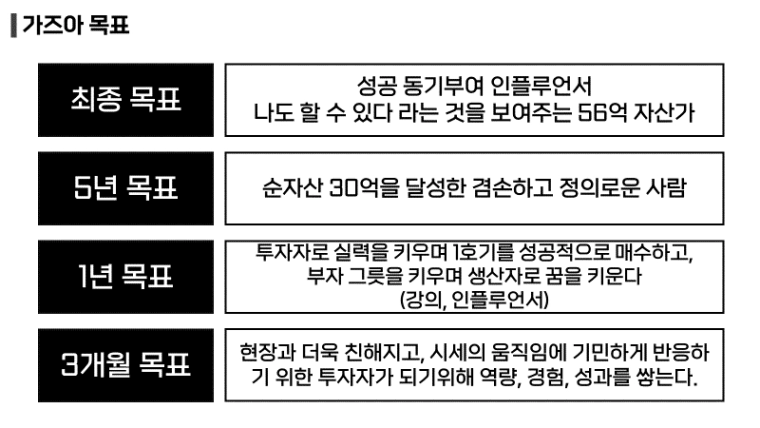 가즈아 목표

최종 목표

성공 동기부여 인플루언서
나도 할 수 있다 라는 것을 보여주는 56억 자산가

5년 목표

순자산 30억을 달성한 겸손하고 정의로운 사람

1년 목표

투자자로 실력을 키우며 1호기를 성공적으로 매수하고,
부자 그릇을 키우며 생산자로 꿈을 키운다
(강의, 인플루언서)

3개월 목표

현장과 더욱 친해지고, 시세의 움직임에 기민하게 반응하기 위한 투자자가 되기위해 역량, 경험, 성과를 쌓는다.